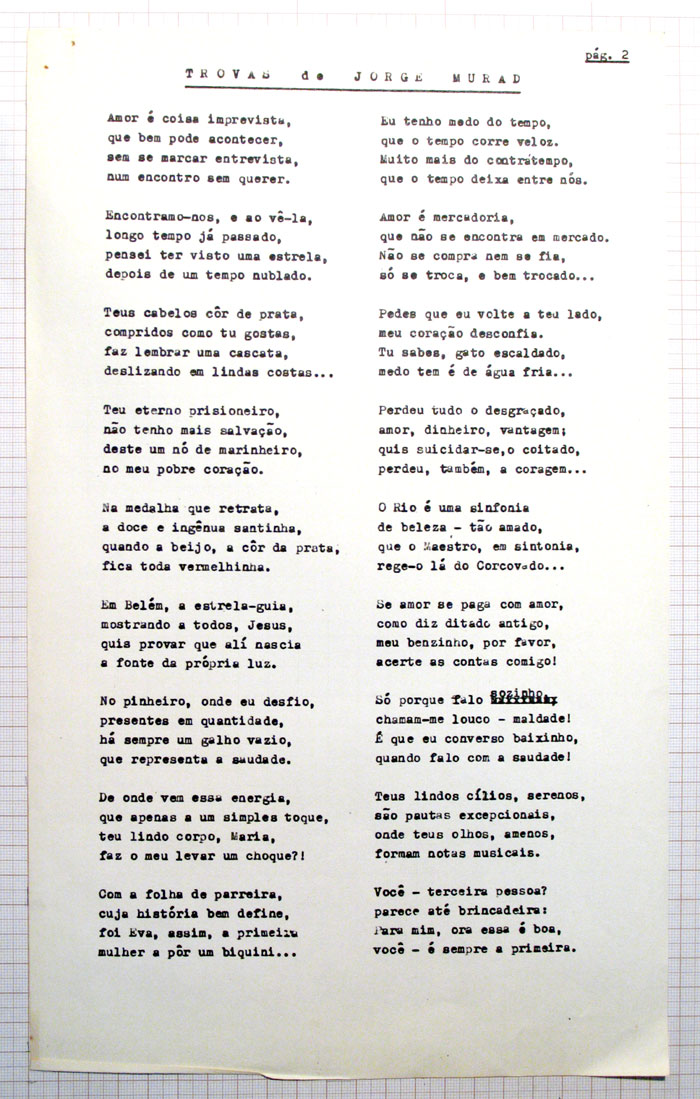 pág. 2

TROVAS de JORGE MURAD

Amor é coisa imprevista,
que bem pode acontecer,
sem se marcar entrevista,
num encontro sem querer.

Encontramo-nos, e ao vê-la,
longo tempo já passado,
pensei ter visto uma estrela,
depois de um tempo nublado.

Teus cabelos côr de prata,
compridos como tu gostas,
faz lembrar uma cascata,
deslizando em lindas costas...

Teu eterno prisioneiro,
não tenho mais salvação,
deste um nó de marinheiro,
no meu pobre coração.

Na medalha que retrata,
a doce e ingênua santinha,
quando a beijo, a côr da prata,
fica toda vermelhinha.

Em Belém, a estrela-guia,
mostrando a todos, Jesus,
quis provar que alí nascia
a fonte da própria luz.

No pinheiro, onde eu desfio,
presentes em quantidade,
há sempre um galho vazio,
que representa a saudade.

De onde vem essa energia,
que apenas a um simples toque,
teu lindo corpo, Maria,
faz o meu levar um choque?!

Com a folha de parreira,
cuja história bem define,
foi Eva, assim, a primeira
mulher a pôr um biquini...

Eu tenho medo do tempo,
que o tempo corre veloz.
Muito mais do contratempo,
que o tempo deixa entre nós.

Amor é mercadoria,
que não se encontra em mercado.
Não se compra nem se fia,
só se troca, e bem trocado...

Pedes que eu volte a teu lado,
meu coração desconfia.
Tu sabes, gato escaldado,
medo tem é de água fria...

Perdeu tudo o desgraçado,
amor, dinheiro, vantagem;
quis suicidar-se,o coitado,
perdeu, também, a coragem...

O Rio é uma sinfonia
de beleza - tão amado,
que o Maestro, em sintonia,
rege-o lá do Corcovado...

Se amor se paga com amor,
como diz ditado antigo,
meu benzinho, por favor,
acerte as contas comigo!

Só porque falo sozinho,
chamam-me louco - maldade!
É que eu converso baixinho,
quando falo com a saudade!

Teus lindos cílios, serenos,
são pautas excepcionais,
onde teus olhos, amenos,
formam notas musicais.

Você - terceira pessoa?
parece até brincadeira:
Para mim, ora essa é boa,
você - é sempre a primeira.